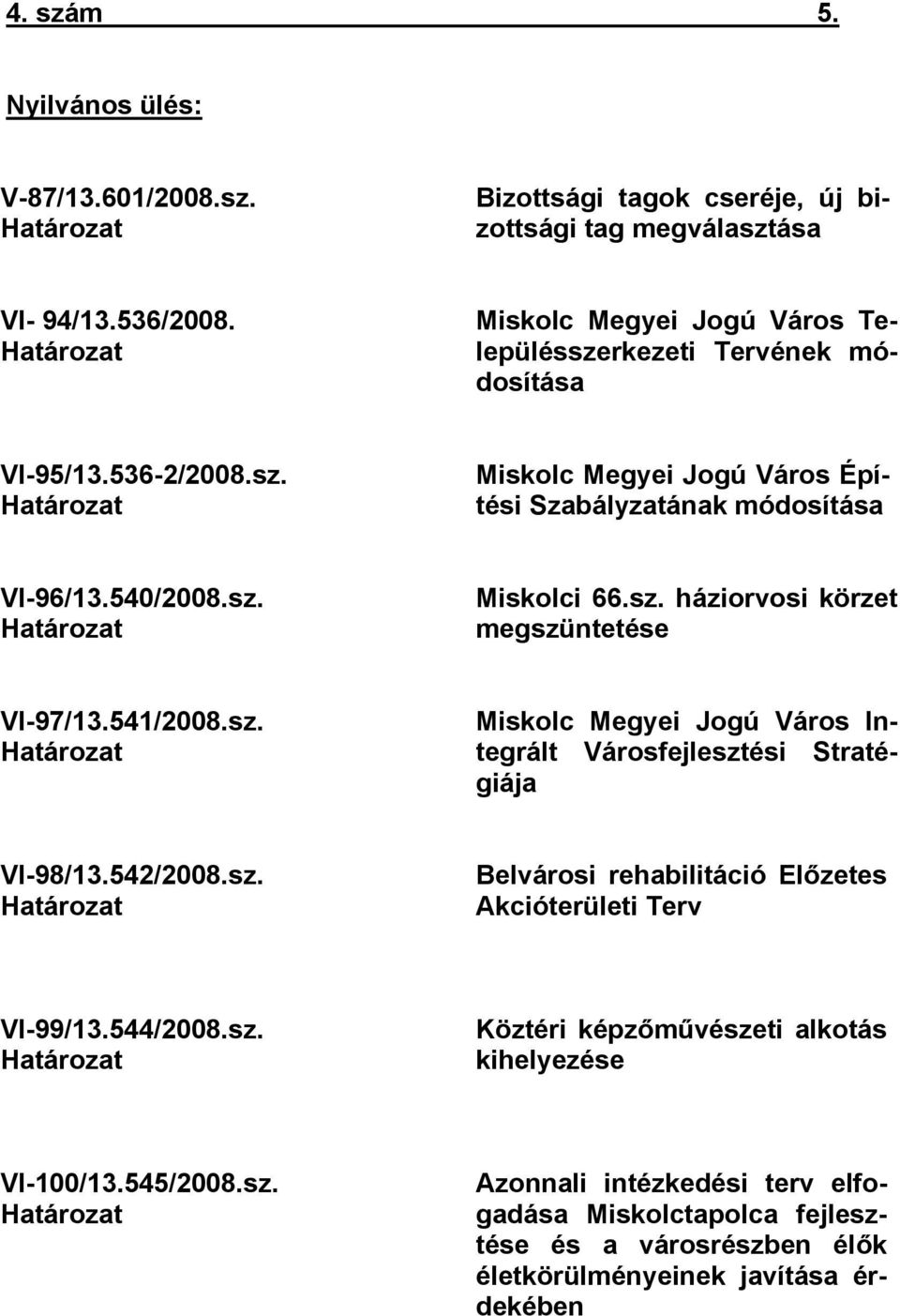 4. szám 5.

Nyilvános ülés:

V-87/13.601/2008.sz. Határozat

Bizottsági tagok cseréje, új bizottsági tag megválasztása

VI- 94/13.536/2008. Határozat

Miskolc Megyei Jogú Város Településszerkezeti Tervének módosítása

VI-95/13.536-2/2008.sz. Határozat

Miskolc Megyei Jogú Város Építési Szabályzatának módosítása

VI-96/13.540/2008.sz. Határozat

Miskolci 66.sz. háziorvosi körzet megszüntetése

VI-97/13.541/2008.sz. Határozat

Miskolc Megyei Jogú Város Integrált Városfejlesztési Stratégiája

VI-98/13.542/2008.sz. Határozat

Belvárosi rehabilitáció Előzetes Akcióterületi Terv

VI-99/13.544/2008.sz. Határozat

Köztéri képzőművészeti alkotás kihelyezése

VI-100/13.545/2008.sz. Határozat

Azonnali intézkedési terv elfogadása Miskolctapolca fejlesztése és a városrészben élők életkörülményeinek javítása érdekében